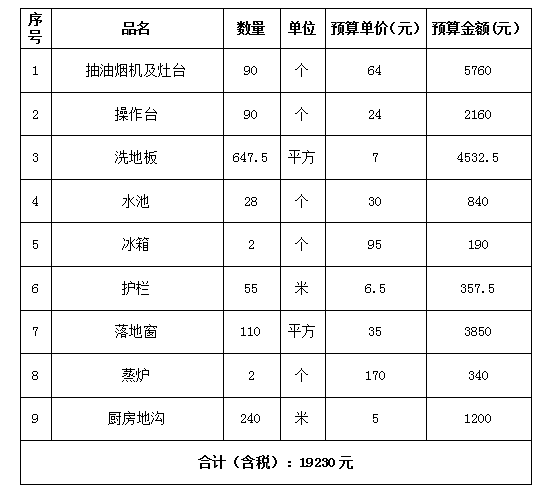 | 序号 | 品名 | 数量 | 单位 | 预算单价（元） | 预算金额(元) |
|---|---|---|---|---|---|
| 1 | 抽油烟机及灶台 | 90 | 个 | 64 | 5760 |
| 2 | 操作台 | 90 | 个 | 24 | 2160 |
| 3 | 洗地板 | 647.5 | 平方 | 7 | 4532.5 |
| 4 | 水池 | 28 | 个 | 30 | 840 |
| 5 | 冰箱 | 2 | 个 | 95 | 190 |
| 6 | 护栏 | 55 | 米 | 6.5 | 357.5 |
| 7 | 落地窗 | 110 | 平方 | 35 | 3850 |
| 8 | 蒸炉 | 2 | 个 | 170 | 340 |
| 9 | 厨房地沟 | 240 | 米 | 5 | 1200 |
| 合计（含税）：19230 元 | | | | | |